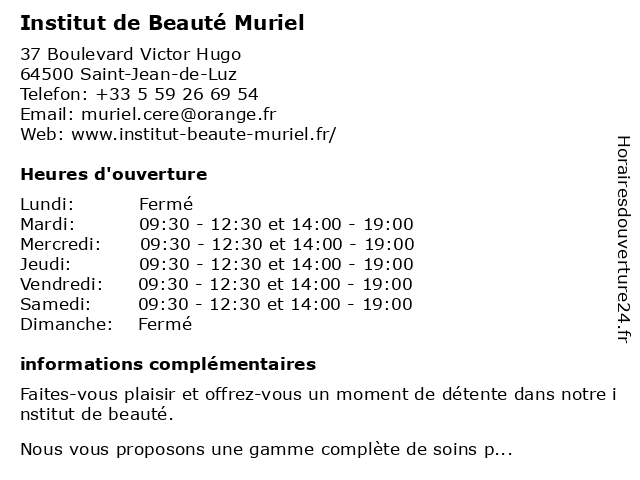 Institut de Beauté Muriel

37 Boulevard Victor Hugo
64500 Saint-Jean-de-Luz
Telefon: +33 5 59 26 69 54
Email: muriel.cere@orange.fr
Web: www.institut-beaute-muriel.fr/

Heures d'ouverture

| | |
|---|---|
| Lundi: | Fermé |
| Mardi: | 09:30 - 12:30 et 14:00 - 19:00 |
| Mercredi: | 09:30 - 12:30 et 14:00 - 19:00 |
| Jeudi: | 09:30 - 12:30 et 14:00 - 19:00 |
| Vendredi: | 09:30 - 12:30 et 14:00 - 19:00 |
| Samedi: | 09:30 - 12:30 et 14:00 - 19:00 |
| Dimanche: | Fermé |

informations complémentaires

Faites-vous plaisir et offrez-vous un moment de détente dans notre i nstitut de beauté.

Nous vous proposons une gamme complète de soins p...

Horairesdouverture24.fr